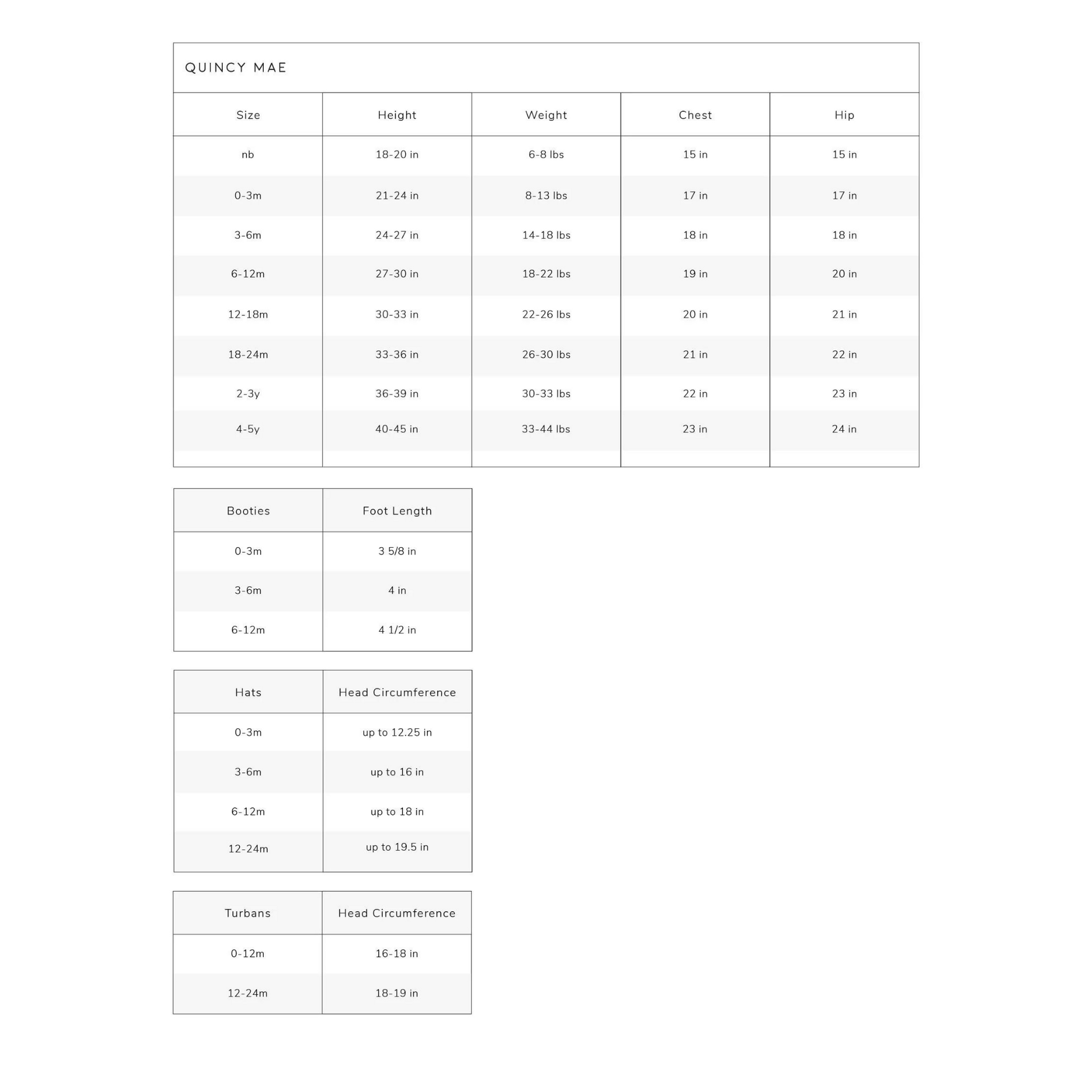 QUINCY MAE

| Size | Height | Weight | Chest | Hip |
|---|---|---|---|---|
| nb | 18-20 in | 6-8 lbs | 15 in | 15 in |
| 0-3m | 21-24 in | 8-13 lbs | 17 in | 17 in |
| 3-6m | 24-27 in | 14-18 lbs | 18 in | 18 in |
| 6-12m | 27-30 in | 18-22 lbs | 19 in | 20 in |
| 12-18m | 30-33 in | 22-26 lbs | 20 in | 21 in |
| 18-24m | 33-36 in | 26-30 lbs | 21 in | 22 in |
| 2-3y | 36-39 in | 30-33 lbs | 22 in | 23 in |
| 4-5y | 40-45 in | 33-44 lbs | 23 in | 24 in |

| Booties | Foot Length |
|---|---|
| 0-3m | 3 5/8 in |
| 3-6m | 4 in |
| 6-12m | 4 1/2 in |

| Hats | Head Circumference |
|---|---|
| 0-3m | up to 12.25 in |
| 3-6m | up to 16 in |
| 6-12m | up to 18 in |
| 12-24m | up to 19.5 in |

| Turbans | Head Circumference |
|---|---|
| 0-12m | 16-18 in |
| 12-24m | 18-19 in |